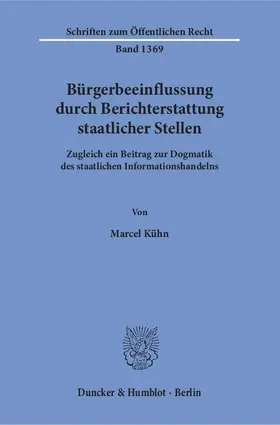 Schriften zum Öffentlichen Recht

Band 1369

Bürgerbeeinflussung durch Berichterstattung staatlicher Stellen

Zugleich ein Beitrag zur Dogmatik des staatlichen Informationshandelns

Von

Marcel Kühn

Duncker & Humblot · Berlin